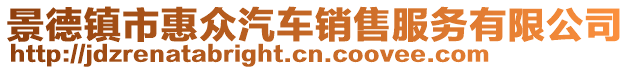 景德镇市惠众汽车销售服务有限公司
http://jdzrenatabright.cn.coovee.com